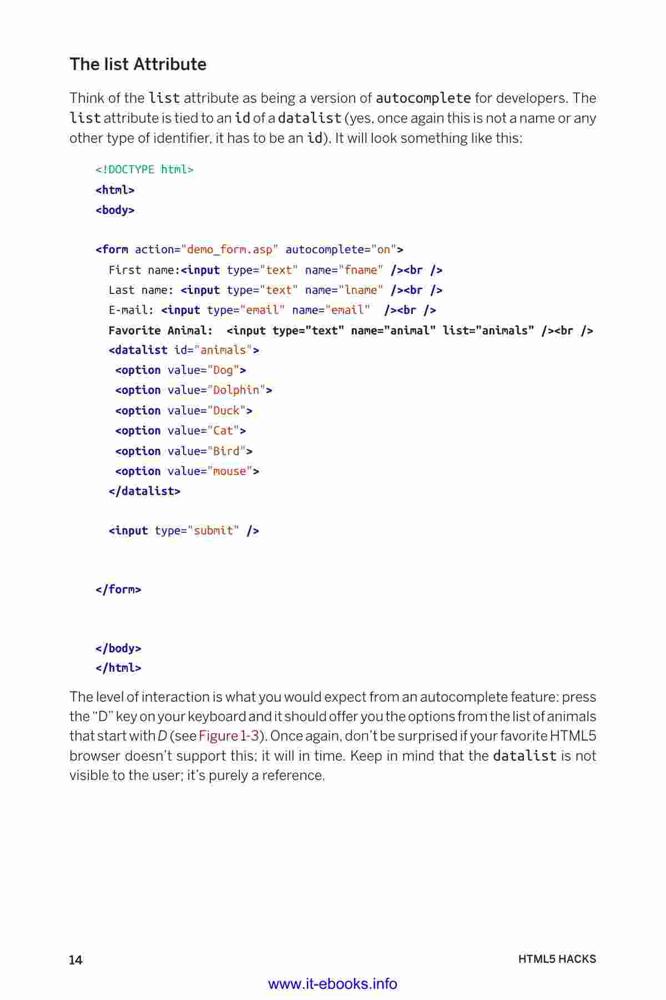 The list Attribute

Think of the list attribute as being a version of autocomplete for developers. The list attribute is tied to an id of a datalist (yes, once again this is not a name or any other type of identifier, it has to be an id). It will look something like this:

<!DOCTYPE html>
<html>
<body>

<form action="demo_form.asp" autocomplete="on">
  First name:<input type="text" name="fname" /><br />
  Last name: <input type="text" name="lname" /><br />
  E-mail: <input type="email" name="email"  /><br />
  Favorite Animal:  <input type="text" name="animal" list="animals" /><br />
  <datalist id="animals">
   <option value="Dog">
   <option value="Dolphin">
   <option value="Duck">
   <option value="Cat">
   <option value="Bird">
   <option value="mouse">
  </datalist>

  <input type="submit" />


</form>


</body>
</html>

The level of interaction is what you would expect from an autocomplete feature: press the "D" key on your keyboard and it should offer you the options from the list of animals that start with D (see Figure 1-3). Once again, don't be surprised if your favorite HTML5 browser doesn't support this; it will in time. Keep in mind that the datalist is not visible to the user; it's purely a reference.

14

HTML5 HACKS

www.it-ebooks.info